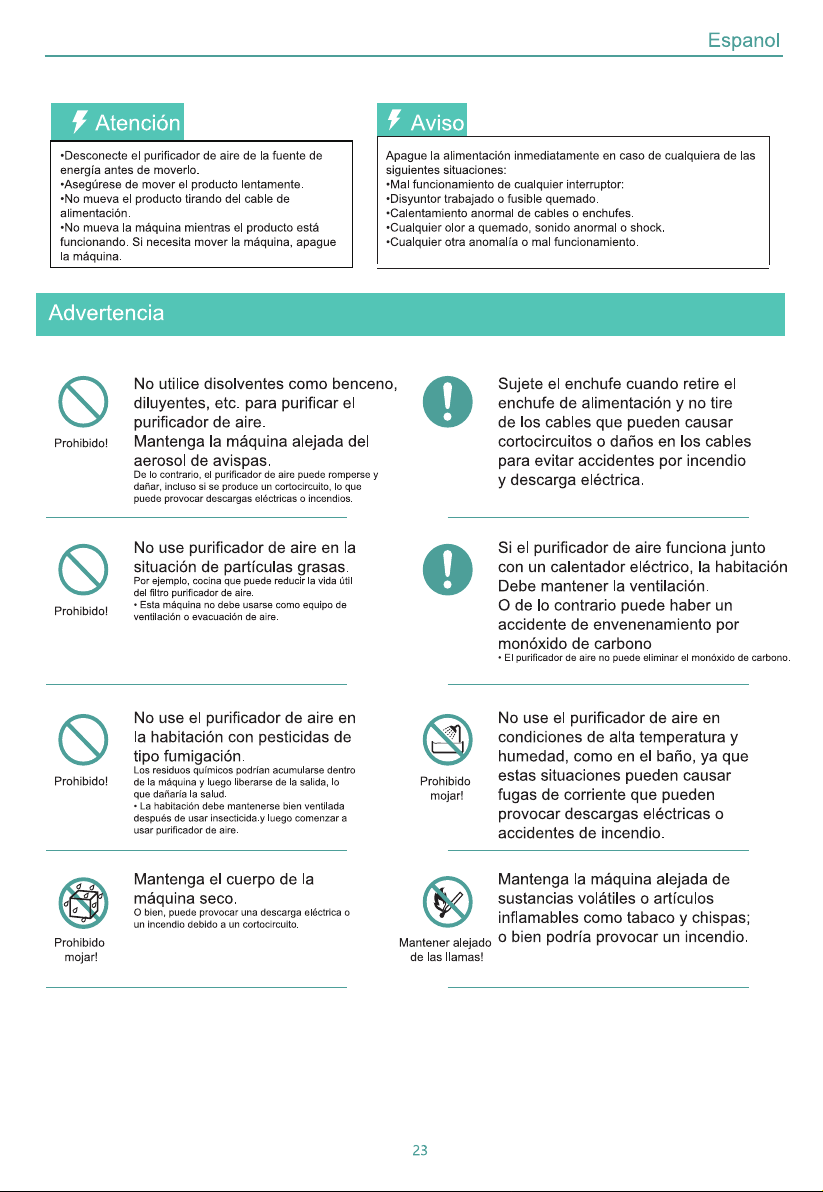 Espanol

Atención

•Desconecte el purificador de aire de la fuente de energía antes de moverlo.
•Asegúrese de mover el producto lentamente.
•No mueva el producto tirando del cable de alimentación.
•No mueva la máquina mientras el producto está funcionando. Si necesita mover la máquina, apague la máquina.

Aviso

Apague la alimentación inmediatamente en caso de cualquiera de las siguientes situaciones:
•Mal funcionamiento de cualquier interruptor:
•Disyuntor trabajado o fusible quemado.
•Calentamiento anormal de cables o enchufes.
•Cualquier olor a quemado, sonido anormal o shock.
•Cualquier otra anomalía o mal funcionamiento.

Advertencia

Prohibido!

No utilice disolventes como benceno, diluyentes, etc. para purificar el purificador de aire.
Mantenga la máquina alejada del aerosol de avispas.
De lo contrario, el purificador de aire puede romperse y dañar, incluso si se produce un cortocircuito, lo que puede provocar descargas eléctricas o incendios.

Prohibido!

No use purificador de aire en la situación de partículas grasas.
Por ejemplo, cocina que puede reducir la vida útil del filtro purificador de aire.
• Esta máquina no debe usarse como equipo de ventilación o evacuación de aire.

Prohibido!

No use el purificador de aire en la habitación con pesticidas de tipo fumigación.
Los residuos químicos podrían acumularse dentro de la máquina y luego liberarse de la salida, lo que dañaría la salud.
• La habitación debe mantenerse bien ventilada después de usar insecticida.y luego comenzar a usar purificador de aire.

Prohibido mojar!

Mantenga el cuerpo de la máquina seco.
O bien, puede provocar una descarga eléctrica o un incendio debido a un cortocircuito.

Sujete el enchufe cuando retire el enchufe de alimentación y no tire de los cables que pueden causar cortocircuitos o daños en los cables para evitar accidentes por incendio y descarga eléctrica.

Si el purificador de aire funciona junto con un calentador eléctrico, la habitación Debe mantener la ventilación.
O de lo contrario puede haber un accidente de envenenamiento por monóxido de carbono
• El purificador de aire no puede eliminar el monóxido de carbono.

Prohibido mojar!

No use el purificador de aire en condiciones de alta temperatura y humedad, como en el baño, ya que estas situaciones pueden causar fugas de corriente que pueden provocar descargas eléctricas o accidentes de incendio.

Mantener alejado de las llamas!

Mantenga la máquina alejada de sustancias volátiles o artículos inflamables como tabaco y chispas; o bien podría provocar un incendio.

23